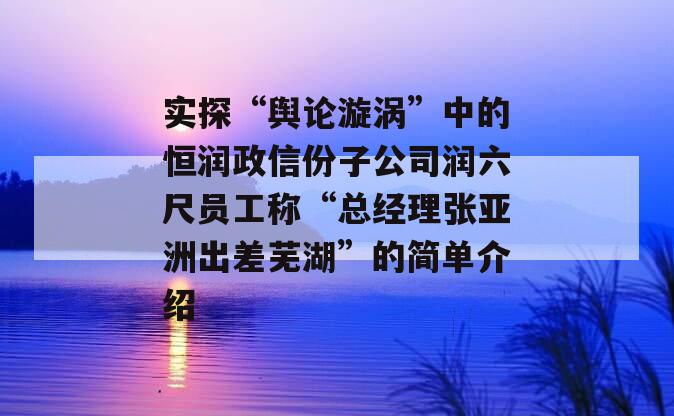 实探“舆论漩涡”中的恒润政信份子公司润六尺员工称“总经理张亚洲出差芜湖”的简单介绍